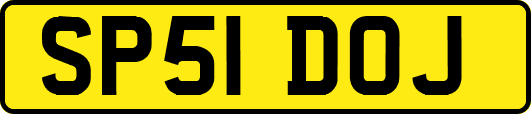 SP51 DOJ